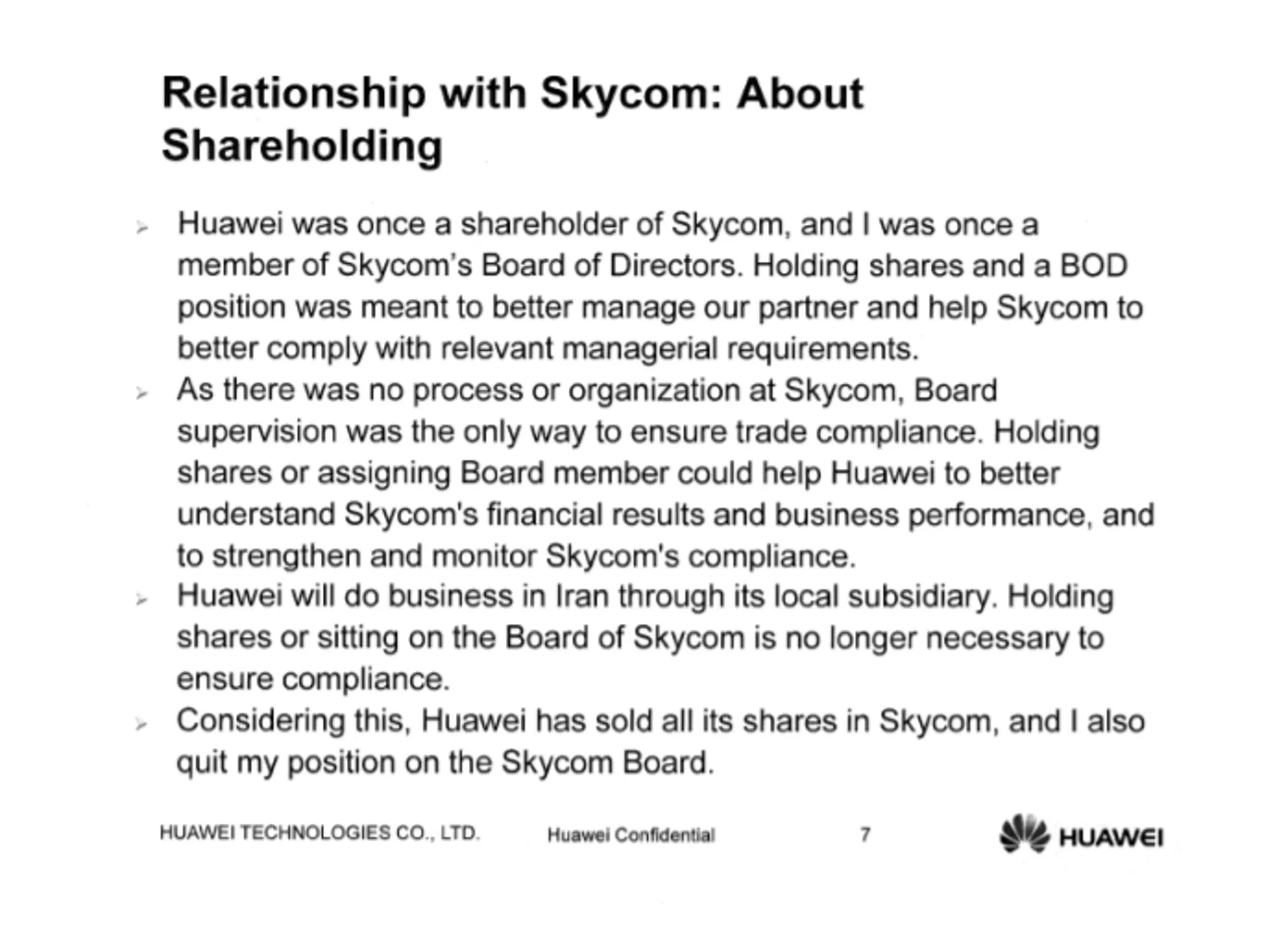 Relationship with Skycom: About Shareholding

➢ Huawei was once a shareholder of Skycom, and I was once a member of Skycom's Board of Directors. Holding shares and a BOD position was meant to better manage our partner and help Skycom to better comply with relevant managerial requirements.

➢ As there was no process or organization at Skycom, Board supervision was the only way to ensure trade compliance. Holding shares or assigning Board member could help Huawei to better understand Skycom's financial results and business performance, and to strengthen and monitor Skycom's compliance.

➢ Huawei will do business in Iran through its local subsidiary. Holding shares or sitting on the Board of Skycom is no longer necessary to ensure compliance.

➢ Considering this, Huawei has sold all its shares in Skycom, and I also quit my position on the Skycom Board.

HUAWEI TECHNOLOGIES CO., LTD. Huawei Confidential 7 HUAWEI